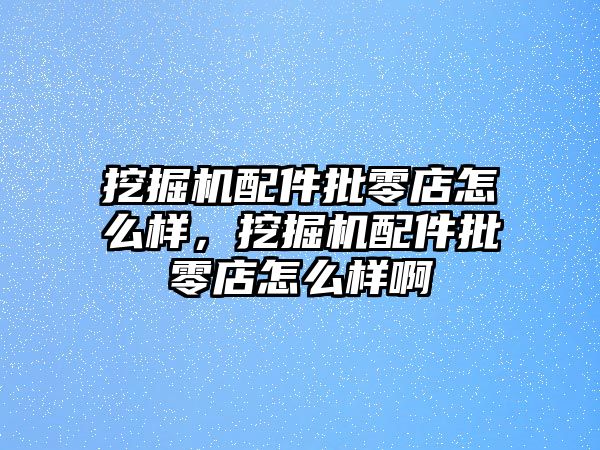 挖掘机配件批零店怎么样，挖掘机配件批零店怎么样啊